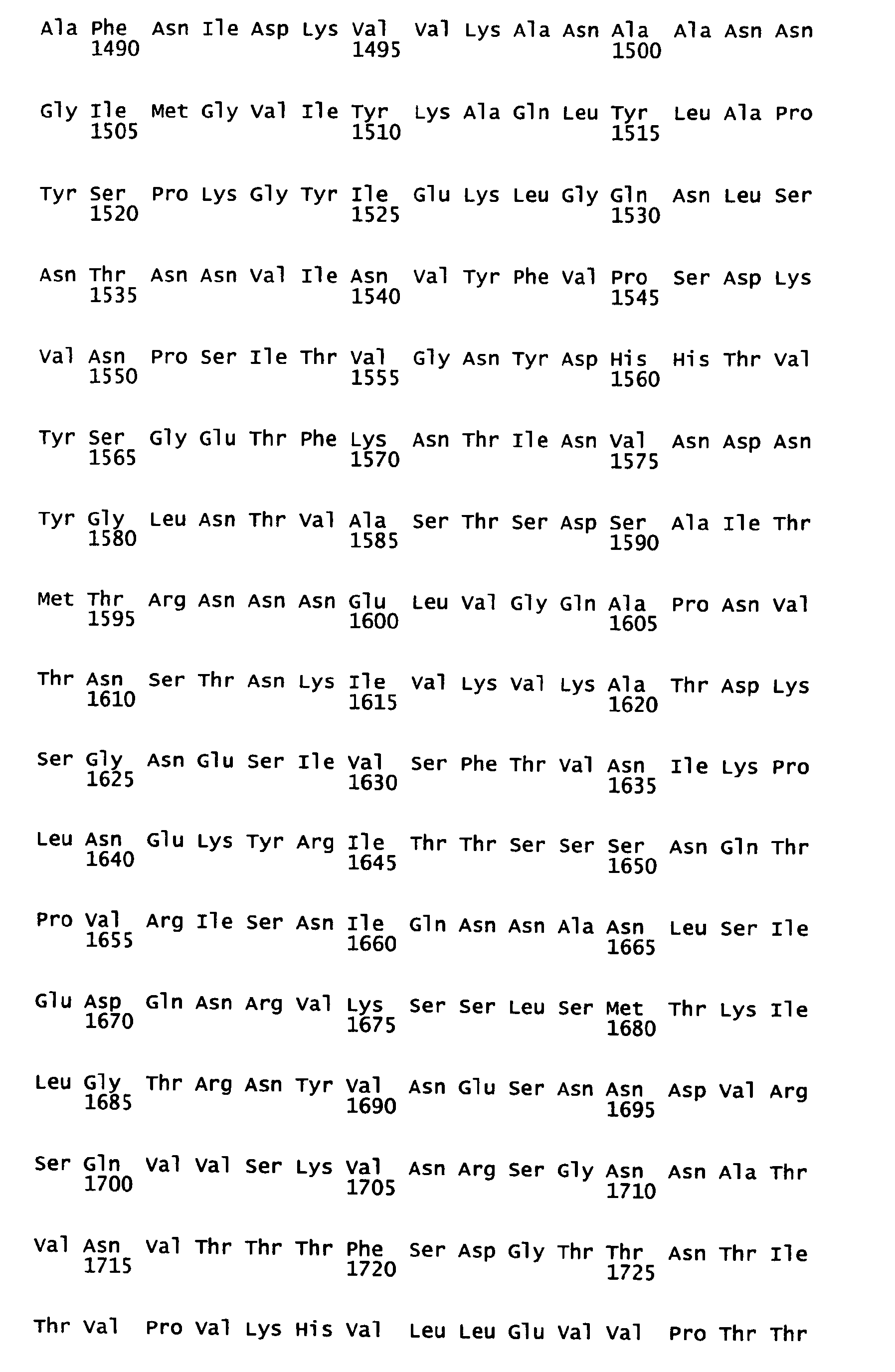 Ala Phe Asn Ile Asp Lys Val Val Lys Ala Asn Ala Ala Asn Asn
1490 1495 1500

Gly Ile Met Gly Val Ile Tyr Lys Ala Gln Leu Tyr Leu Ala Pro
1505 1510 1515

Tyr Ser Pro Lys Gly Tyr Ile Glu Lys Leu Gly Gln Asn Leu Ser
1520 1525 1530

Asn Thr Asn Asn Val Ile Asn Val Tyr Phe Val Pro Ser Asp Lys
1535 1540 1545

Val Asn Pro Ser Ile Thr Val Gly Asn Tyr Asp His His Thr Val
1550 1555 1560

Tyr Ser Gly Glu Thr Phe Lys Asn Thr Ile Asn Val Asn Asp Asn
1565 1570 1575

Tyr Gly Leu Asn Thr Val Ala Ser Thr Ser Asp Ser Ala Ile Thr
1580 1585 1590

Met Thr Arg Asn Asn Asn Glu Leu Val Gly Gln Ala Pro Asn Val
1595 1600 1605

Thr Asn Ser Thr Asn Lys Ile Val Lys Val Lys Ala Thr Asp Lys
1610 1615 1620

Ser Gly Asn Glu Ser Ile Val Ser Phe Thr Val Asn Ile Lys Pro
1625 1630 1635

Leu Asn Glu Lys Tyr Arg Ile Thr Thr Ser Ser Ser Asn Gln Thr
1640 1645 1650

Pro Val Arg Ile Ser Asn Ile Gln Asn Asn Ala Asn Leu Ser Ile
1655 1660 1665

Glu Asp Gln Asn Arg Val Lys Ser Ser Leu Ser Met Thr Lys Ile
1670 1675 1680

Leu Gly Thr Arg Asn Tyr Val Asn Glu Ser Asn Asn Asp Val Arg
1685 1690 1695

Ser Gln Val Val Ser Lys Val Asn Arg Ser Gly Asn Asn Ala Thr
1700 1705 1710

Val Asn Val Thr Thr Thr Phe Ser Asp Gly Thr Thr Asn Thr Ile
1715 1720 1725

Thr Val Pro Val Lys His Val Leu Leu Glu Val Val Pro Thr Thr